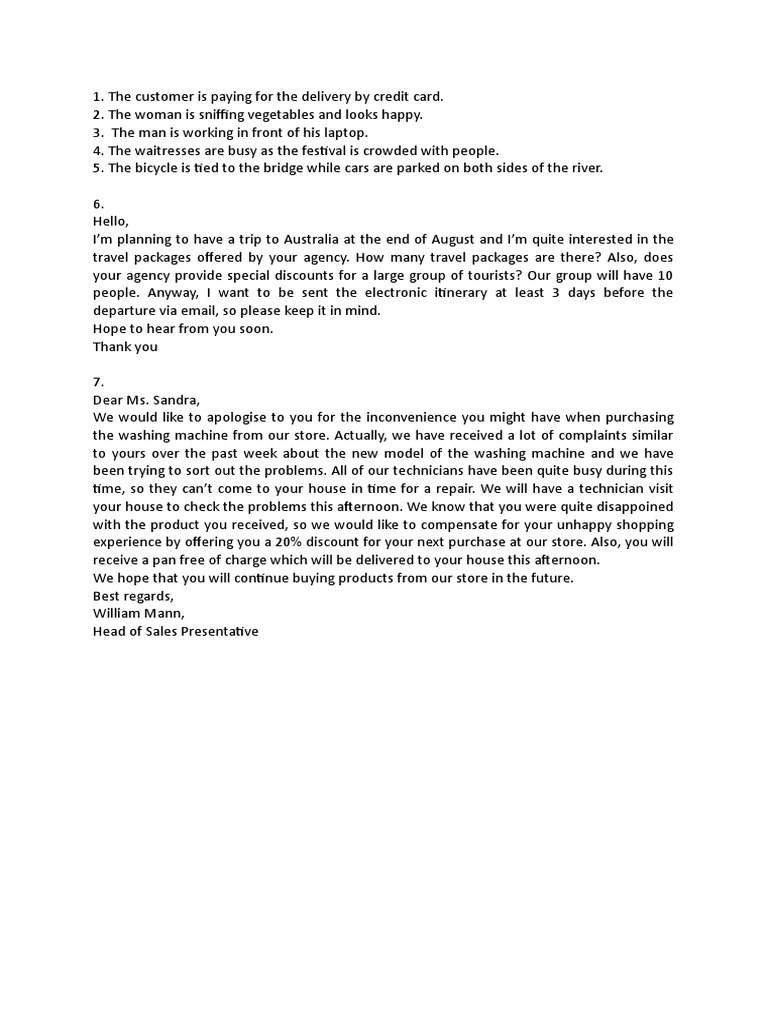 1. The customer is paying for the delivery by credit card.
2. The woman is sniffing vegetables and looks happy.
3. The man is working in front of his laptop.
4. The waitresses are busy as the festival is crowded with people.
5. The bicycle is tied to the bridge while cars are parked on both sides of the river.

6.
Hello,
I'm planning to have a trip to Australia at the end of August and I'm quite interested in the travel packages offered by your agency. How many travel packages are there? Also, does your agency provide special discounts for a large group of tourists? Our group will have 10 people. Anyway, I want to be sent the electronic itinerary at least 3 days before the departure via email, so please keep it in mind.
Hope to hear from you soon.
Thank you

7.
Dear Ms. Sandra,
We would like to apologise to you for the inconvenience you might have when purchasing the washing machine from our store. Actually, we have received a lot of complaints similar to yours over the past week about the new model of the washing machine and we have been trying to sort out the problems. All of our technicians have been quite busy during this time, so they can't come to your house in time for a repair. We will have a technician visit your house to check the problems this afternoon. We know that you were quite disappoined with the product you received, so we would like to compensate for your unhappy shopping experience by offering you a 20% discount for your next purchase at our store. Also, you will receive a pan free of charge which will be delivered to your house this afternoon.
We hope that you will continue buying products from our store in the future.
Best regards,
William Mann,
Head of Sales Presentative